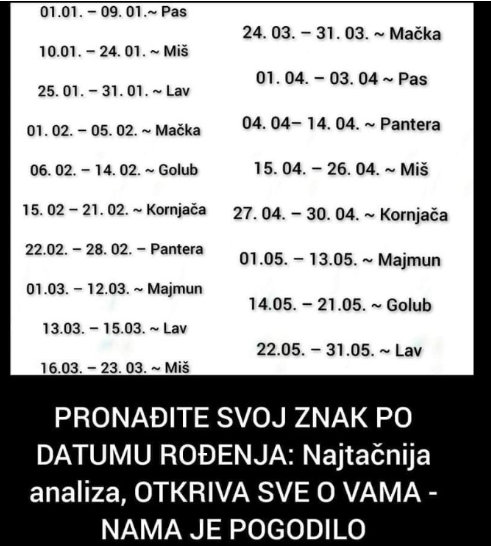 01.01. – 09. 01.~ Pas

10.01. – 24. 01. ~ Miš

25. 01. – 31. 01. ~ Lav

01. 02. – 05. 02. ~ Mačka

06. 02. – 14. 02. ~ Golub

15. 02 – 21. 02. ~ Kornjača

22.02. – 28. 02. – Pantera

01.03. – 12.03. ~ Majmun

13.03. – 15.03. ~ Lav

16.03. – 23. 03. ~ Miš

24. 03. – 31. 03. ~ Mačka

01. 04. – 03. 04 ~ Pas

04. 04– 14. 04. ~ Pantera

15. 04. – 26. 04. ~ Miš

27. 04. – 30. 04. ~ Kornjača

01.05. – 13.05. ~ Majmun

14.05. – 21.05. ~ Golub

22.05. – 31.05. ~ Lav

PRONAĐITE SVOJ ZNAK PO DATUMU ROĐENJA: Najtačnija analiza, OTKRIVA SVE O VAMA - NAMA JE POGODILO